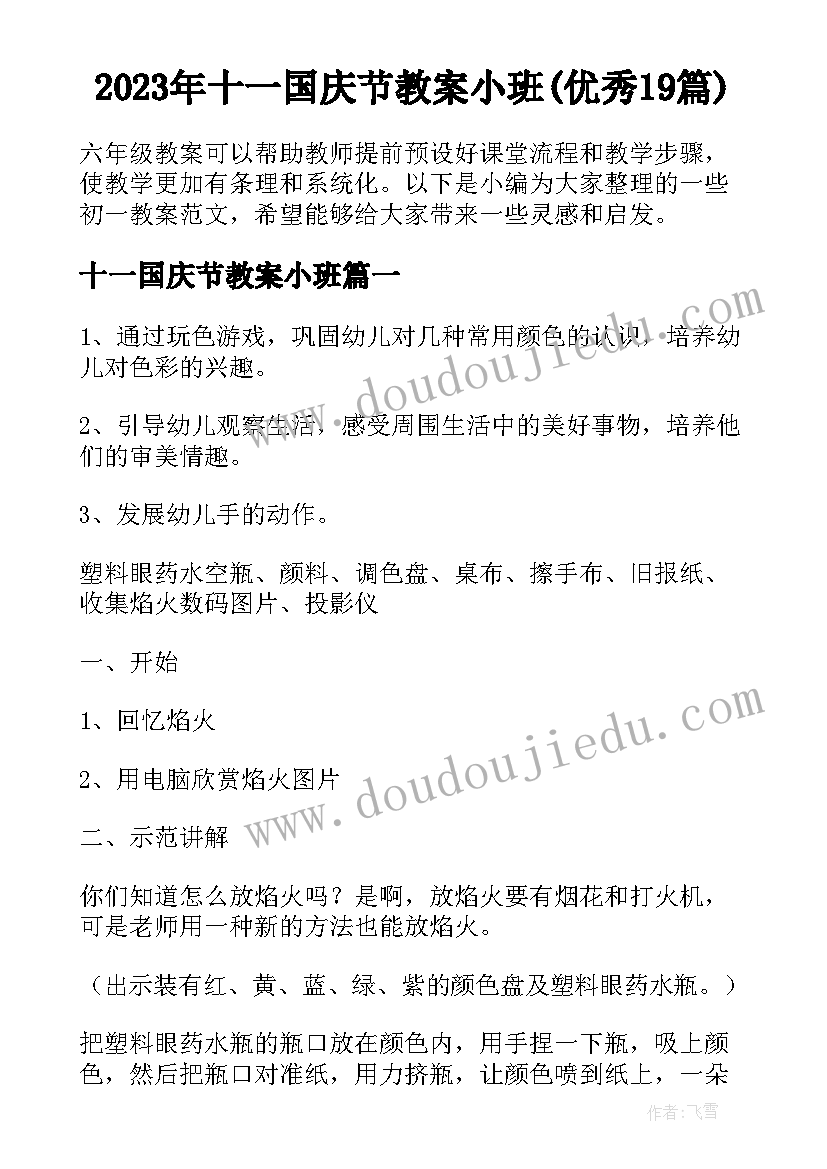 2023年十一国庆节教案小班(优秀19篇)

六年级教案可以帮助教师提前预设好课堂流程和教学步骤，使教学更加有条理和系统化。以下是小编为大家整理的一些初一教案范文，希望能够给大家带来一些灵感和启发。

十一国庆节教案小班篇一

1、通过玩色游戏，巩固幼儿对几种常用颜色的认识，培养幼儿对色彩的兴趣。

2、引导幼儿观察生活，感受周围生活中的美好事物，培养他们的审美情趣。

3、发展幼儿手的动作。

塑料眼药水空瓶、颜料、调色盘、桌布、擦手布、旧报纸、收集焰火数码图片、投影仪

一、开始

1、回忆焰火

2、用电脑欣赏焰火图片

二、示范讲解

你们知道怎么放焰火吗？是啊，放焰火要有烟花和打火机，可是老师用一种新的方法也能放焰火。

（出示装有红、黄、蓝、绿、紫的颜色盘及塑料眼药水瓶。）

把塑料眼药水瓶的瓶口放在颜色内，用手捏一下瓶，吸上颜色，然后把瓶口对准纸，用力挤瓶，让颜色喷到纸上，一朵

www.doudoujiedu.com

www.doudoujiedu.com

作者：飞雪